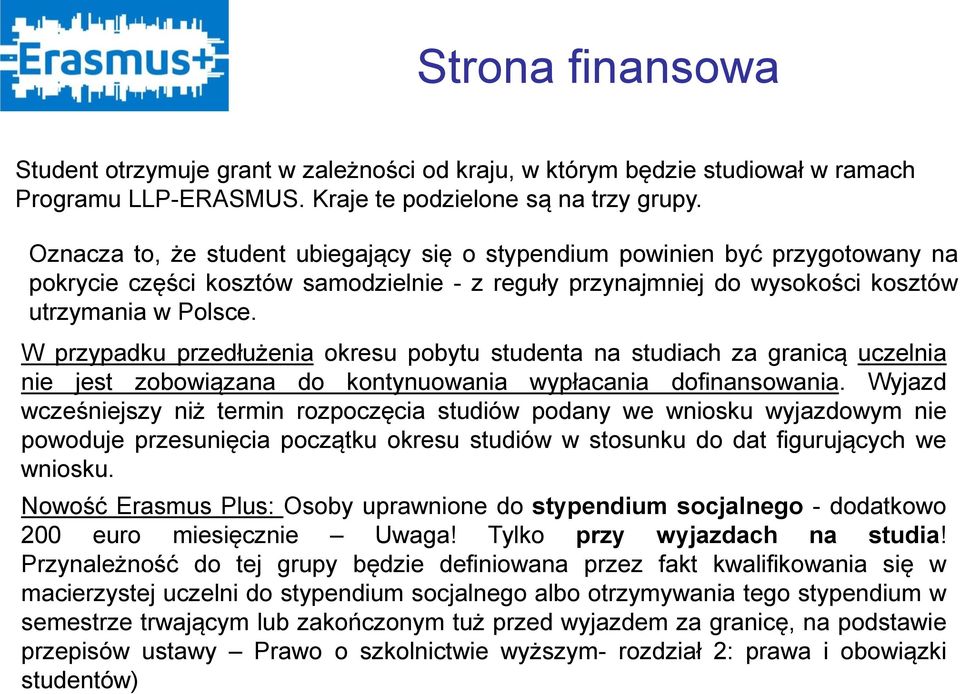 Erasmus+

Strona finansowa

Student otrzymuje grant w zależności od kraju, w którym będzie studiował w ramach Programu LLP-ERASMUS. Kraje te podzielone są na trzy grupy.

Oznacza to, że student ubiegający się o stypendium powinien być przygotowany na pokrycie części kosztów samodzielnie - z reguły przynajmniej do wysokości kosztów utrzymania w Polsce.

W przypadku przedłużenia okresu pobytu studenta na studiach za granicą uczelnia nie jest zobowiązana do kontynuowania wypłacania dofinansowania. Wyjazd wcześniejszy niż termin rozpoczęcia studiów podany we wniosku wyjazdowym nie powoduje przesunięcia początku okresu studiów w stosunku do dat figurujących we wniosku.

Nowość Erasmus Plus: Osoby uprawnione do stypendium socjalnego - dodatkowo 200 euro miesięcznie – Uwaga! Tylko przy wyjazdach na studia! Przynależność do tej grupy będzie definiowana przez fakt kwalifikowania się w macierzystej uczelni do stypendium socjalnego albo otrzymywania tego stypendium w semestrze trwającym lub zakończonym tuż przed wyjazdem za granicę, na podstawie przepisów ustawy – Prawo o szkolnictwie wyższym- rozdział 2: prawa i obowiązki studentów)